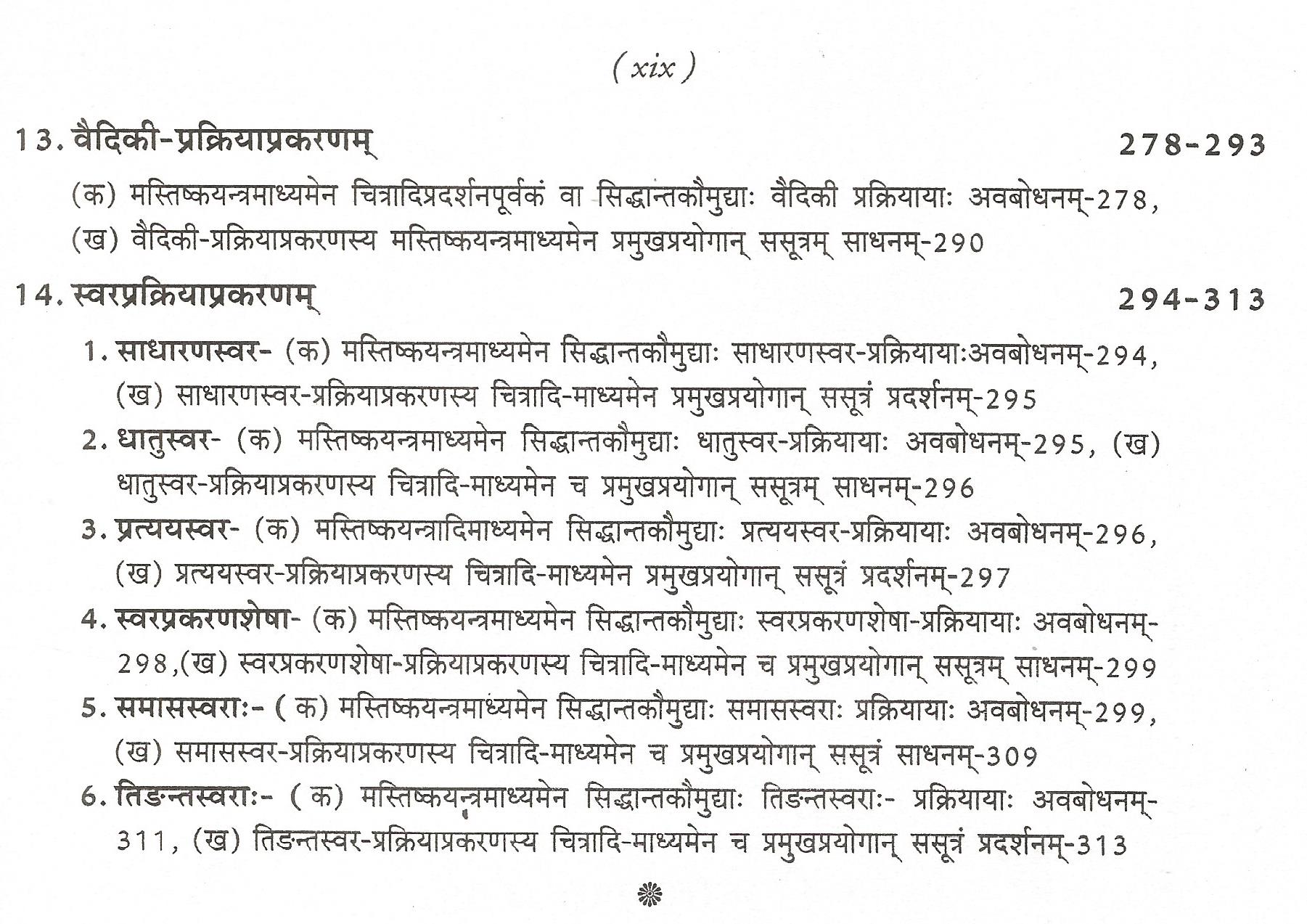 ( xix )

13. वैदिकी-प्रक्रियाप्रकरणम् 278-293

(क) मस्तिष्कयन्त्रमाध्यमेन चित्रादिप्रदर्शनपूर्वकं वा सिद्धान्तकौमुद्याः वैदिकी प्रक्रियायाः अवबोधनम्-278, (ख) वैदिकी-प्रक्रियाप्रकरणस्य मस्तिष्कयन्त्रमाध्यमेन प्रमुखप्रयोगान् ससूत्रम् साधनम्-290

14. स्वरप्रक्रियाप्रकरणम् 294-313

1. साधारणस्वर- (क) मस्तिष्कयन्त्रमाध्यमेन सिद्धान्तकौमुद्याः साधारणस्वर-प्रक्रियायाःअवबोधनम्-294, (ख) साधारणस्वर-प्रक्रियाप्रकरणस्य चित्रादि-माध्यमेन प्रमुखप्रयोगान् ससूत्रं प्रदर्शनम्-295

2. धातुस्वर- (क) मस्तिष्कयन्त्रमाध्यमेन सिद्धान्तकौमुद्याः धातुस्वर-प्रक्रियायाः अवबोधनम्-295, (ख) धातुस्वर-प्रक्रियाप्रकरणस्य चित्रादि-माध्यमेन च प्रमुखप्रयोगान् ससूत्रम् साधनम्-296

3. प्रत्ययस्वर- (क) मस्तिष्कयन्त्रादिमाध्यमेन सिद्धान्तकौमुद्याः प्रत्ययस्वर-प्रक्रियायाः अवबोधनम्-296, (ख) प्रत्ययस्वर-प्रक्रियाप्रकरणस्य चित्रादि-माध्यमेन प्रमुखप्रयोगान् ससूत्रं प्रदर्शनम्-297

4. स्वरप्रकरणशेषा- (क) मस्तिष्कयन्त्रमाध्यमेन सिद्धान्तकौमुद्याः स्वरप्रकरणशेषा-प्रक्रियायाः अवबोधनम्-298,(ख) स्वरप्रकरणशेषा-प्रक्रियाप्रकरणस्य चित्रादि-माध्यमेन च प्रमुखप्रयोगान् ससूत्रम् साधनम्-299

5. समासस्वराः- ( क) मस्तिष्कयन्त्रमाध्यमेन सिद्धान्तकौमुद्याः समासस्वराः प्रक्रियायाः अवबोधनम्-299, (ख) समासस्वर-प्रक्रियाप्रकरणस्य चित्रादि-माध्यमेन च प्रमुखप्रयोगान् ससूत्रं साधनम्-309

6. तिङन्तस्वराः- ( क) मस्तिष्कयन्त्रमाध्यमेन सिद्धान्तकौमुद्याः तिङन्तस्वराः- प्रक्रियायाः अवबोधनम्-311, (ख) तिङन्तस्वर-प्रक्रियाप्रकरणस्य चित्रादि-माध्यमेन च प्रमुखप्रयोगान् ससूत्रं प्रदर्शनम्-313